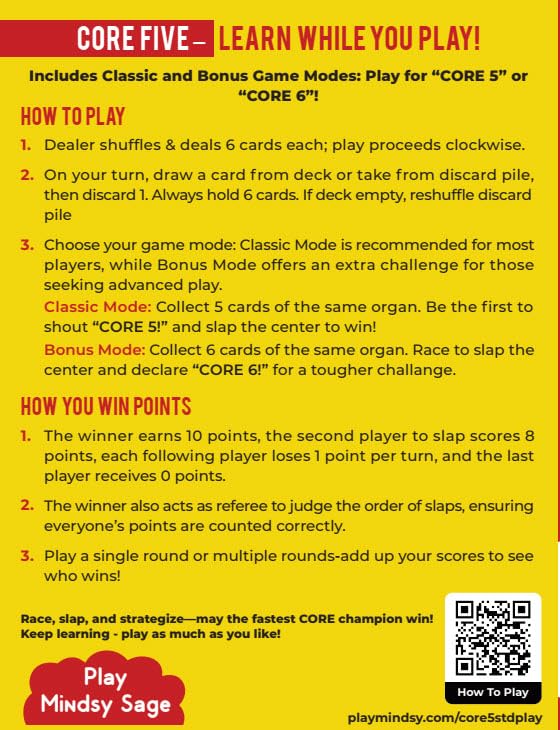 CORE FIVE – LEARN WHILE YOU PLAY!

Includes Classic and Bonus Game Modes: Play for "CORE 5" or "CORE 6"!

HOW TO PLAY

1. Dealer shuffles & deals 6 cards each; play proceeds clockwise.

2. On your turn, draw a card from deck or take from discard pile, then discard 1. Always hold 6 cards. If deck empty, reshuffle discard pile

3. Choose your game mode: Classic Mode is recommended for most players, while Bonus Mode offers an extra challenge for those seeking advanced play.

Classic Mode: Collect 5 cards of the same organ. Be the first to shout "CORE 5!" and slap the center to win!

Bonus Mode: Collect 6 cards of the same organ. Race to slap the center and declare "CORE 6!" for a tougher challange.

HOW YOU WIN POINTS

1. The winner earns 10 points, the second player to slap scores 8 points, each following player loses 1 point per turn, and the last player receives 0 points.

2. The winner also acts as referee to judge the order of slaps, ensuring everyone's points are counted correctly.

3. Play a single round or multiple rounds-add up your scores to see who wins!

Race, slap, and strategize—may the fastest CORE champion win!
Keep learning - play as much as you like!

Play
Mindsy Sage

How To Play

playmindsy.com/core5stdplay